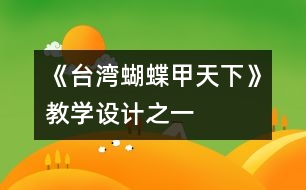 《台湾蝴蝶甲天下》教学设计之一